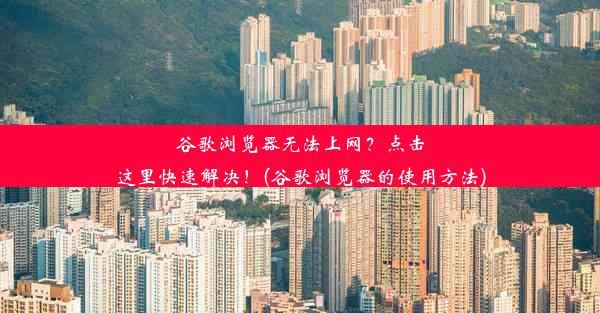 谷歌浏览器无法上网？点击这里快速解决！(谷歌浏览器的使用方法)